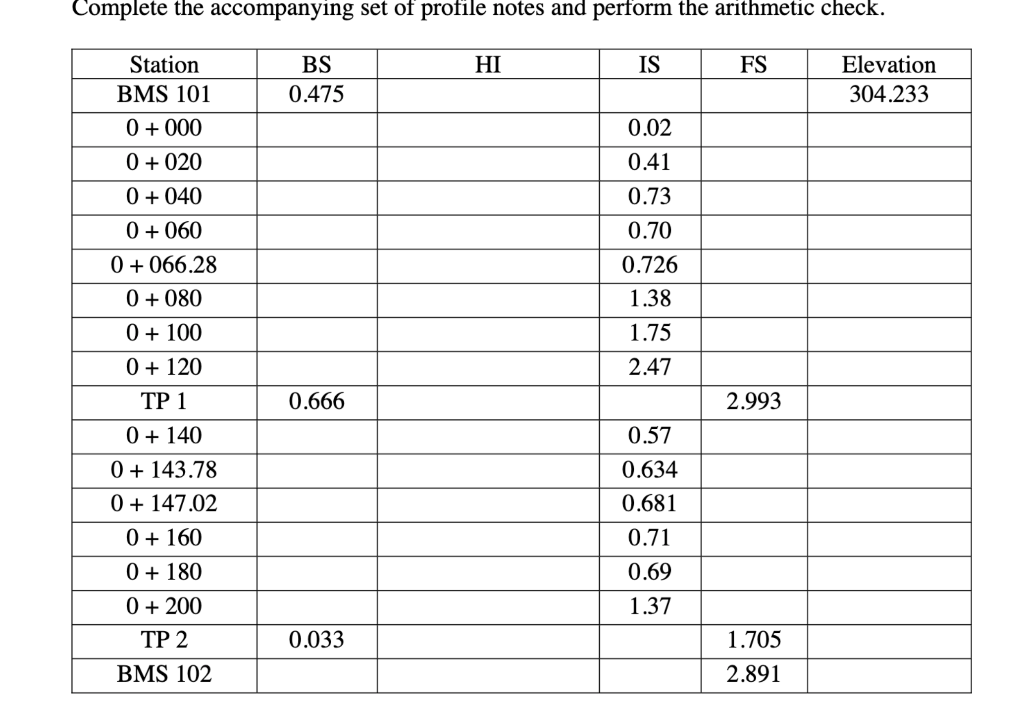 Complete the accompanying set of profile notes and perform the arithmetic check.

| Station | BS | HI | IS | FS | Elevation |
|---|---|---|---|---|---|
| BMS 101 | 0.475 | | | | 304.233 |
| 0 + 000 | | | 0.02 | | |
| 0 + 020 | | | 0.41 | | |
| 0 + 040 | | | 0.73 | | |
| 0 + 060 | | | 0.70 | | |
| 0 + 066.28 | | | 0.726 | | |
| 0 + 080 | | | 1.38 | | |
| 0 + 100 | | | 1.75 | | |
| 0 + 120 | | | 2.47 | | |
| TP 1 | 0.666 | | | 2.993 | |
| 0 + 140 | | | 0.57 | | |
| 0 + 143.78 | | | 0.634 | | |
| 0 + 147.02 | | | 0.681 | | |
| 0 + 160 | | | 0.71 | | |
| 0 + 180 | | | 0.69 | | |
| 0 + 200 | | | 1.37 | | |
| TP 2 | 0.033 | | | 1.705 | |
| BMS 102 | | | | 2.891 | |